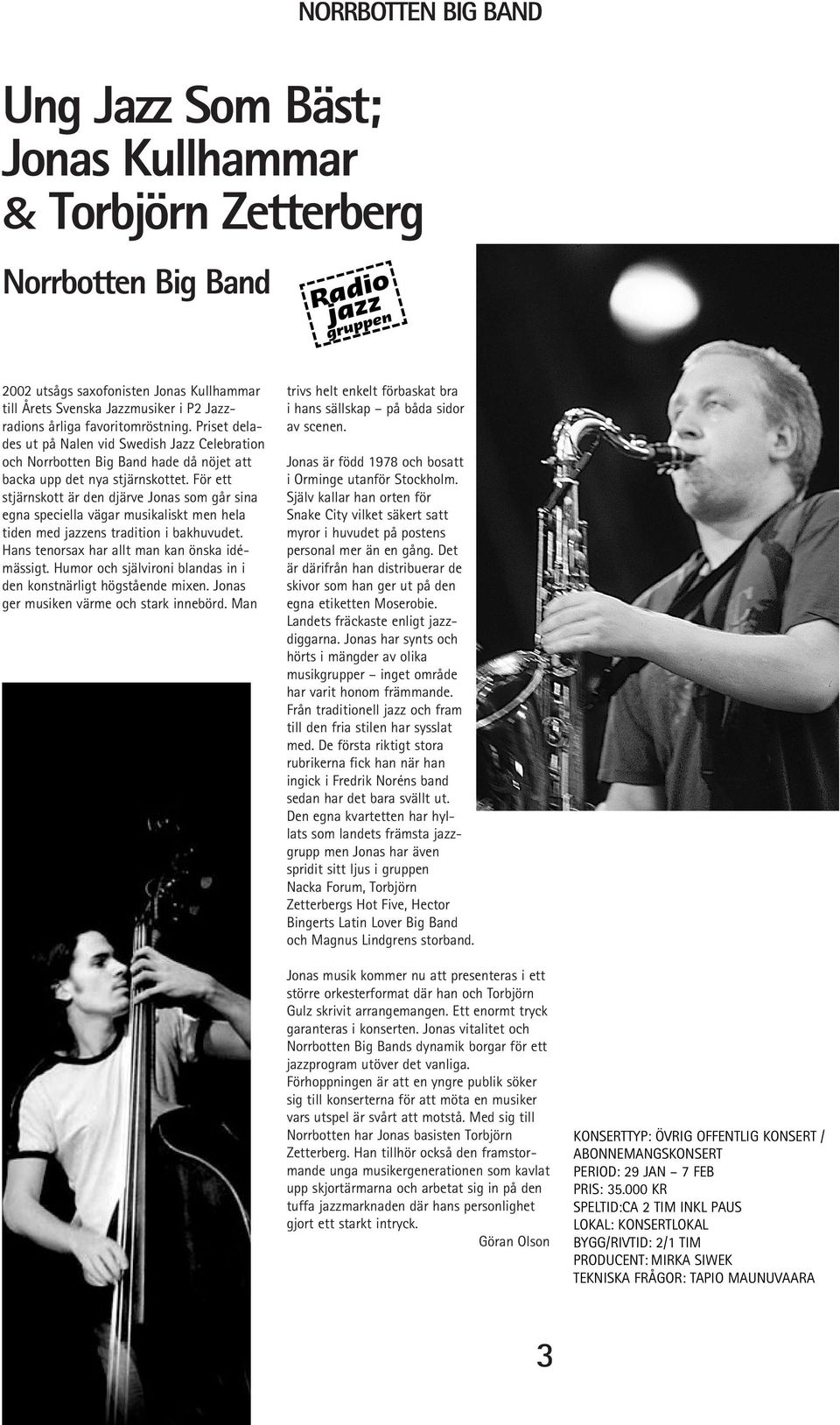 NORRBOTTEN BIG BAND

Ung Jazz Som Bäst; Jonas Kullhammar & Torbjörn Zetterberg

Norrbotten Big Band

Radio jazz gruppen

2002 utsågs saxofonisten Jonas Kullhammar till Årets Svenska Jazzmusiker i P2 Jazzradions årliga favoritomröstning. Priset delades ut på Nalen vid Swedish Jazz Celebration och Norrbotten Big Band hade då nöjet att backa upp det nya stjärnskottet. För ett stjärnskott är den djärve Jonas som går sina egna speciella vägar musikaliskt men hela tiden med jazzens tradition i bakhuvudet. Hans tenorsax har allt man kan önska idémässigt. Humor och självironi blandas in i den konstnärligt högstående mixen. Jonas ger musiken värme och stark innebörd. Man trivs helt enkelt förbaskat bra i hans sällskap – på båda sidor av scenen.

Jonas är född 1978 och bosatt i Orminge utanför Stockholm. Själv kallar han orten för Snake City vilket säkert satt myror i huvudet på postens personal mer än en gång. Det är därifrån han distribuerar de skivor som han ger ut på den egna etiketten Moserobie. Landets fräckaste enligt jazzdiggarna. Jonas har synts och hörts i mängder av olika musikgrupper – inget område har varit honom främmande. Från traditionell jazz och fram till den fria stilen har sysslat med. De första riktigt stora rubrikerna fick han när han ingick i Fredrik Noréns band sedan har det bara svällt ut. Den egna kvartetten har hyllats som landets främsta jazzgrupp men Jonas har även spridit sitt ljus i gruppen Nacka Forum, Torbjörn Zetterbergs Hot Five, Hector Bingerts Latin Lover Big Band och Magnus Lindgrens storband.

Jonas musik kommer nu att presenteras i ett större orkesterformat där han och Torbjörn Gulz skrivit arrangemangen. Ett enormt tryck garanteras i konserten. Jonas vitalitet och Norrbotten Big Bands dynamik borgar för ett jazzprogram utöver det vanliga. Förhoppningen är att en yngre publik söker sig till konserterna för att möta en musiker vars utspel är svårt att motstå. Med sig till Norrbotten har Jonas basisten Torbjörn Zetterberg. Han tillhör också den framstormande unga musikergenerationen som kavlat upp skjortärmarna och arbetat sig in på den tuffa jazzmarknaden där hans personlighet gjort ett starkt intryck.

Göran Olson

KONSERTTYP: ÖVRIG OFFENTLIG KONSERT / ABONNEMANGSKONSERT
PERIOD: 29 JAN – 7 FEB
PRIS: 35.000 KR
SPELTID:CA 2 TIM INKL PAUS
LOKAL: KONSERTLOKAL
BYGG/RIVTID: 2/1 TIM
PRODUCENT: MIRKA SIWEK
TEKNISKA FRÅGOR: TAPIO MAUNUVAARA

3